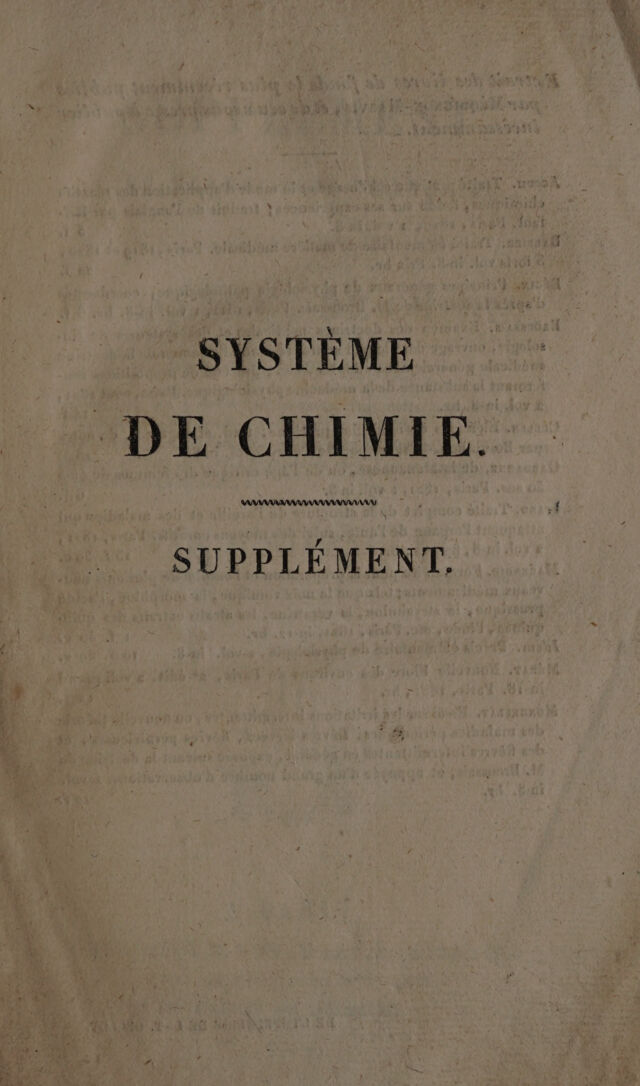 SYSTÈME

DE CHIMIE.

SUPPLÉMENT.